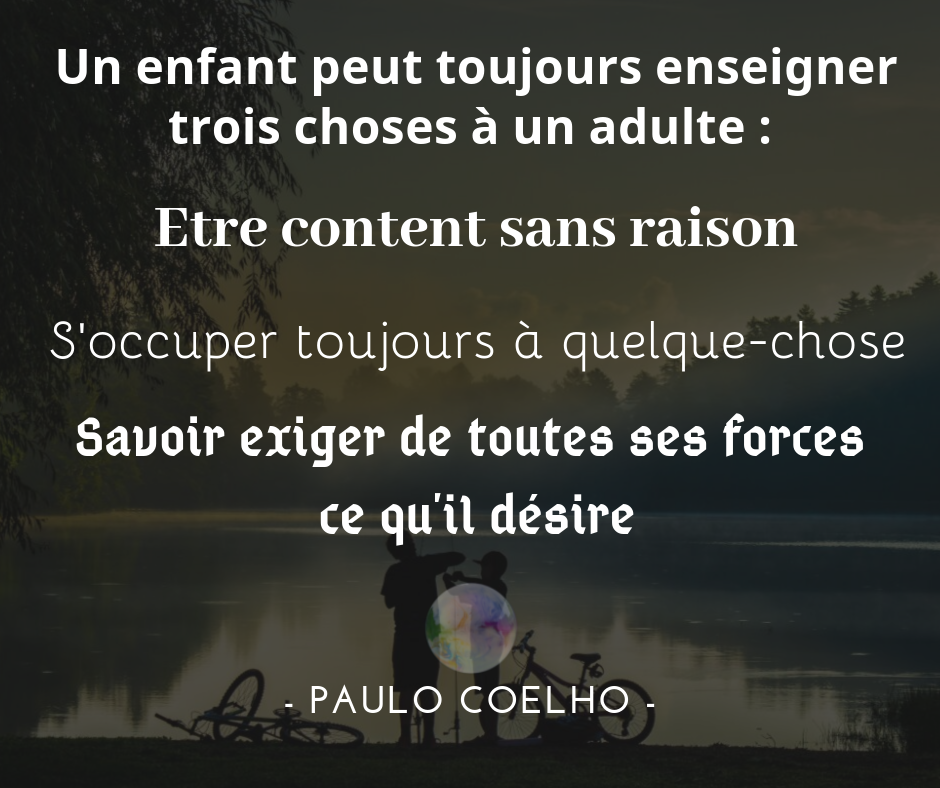 Un enfant peut toujours enseigner trois choses à un adulte :

Etre content sans raison

S'occuper toujours à quelque-chose

Savoir exiger de toutes ses forces ce qu'il désire

- PAULO COELHO -